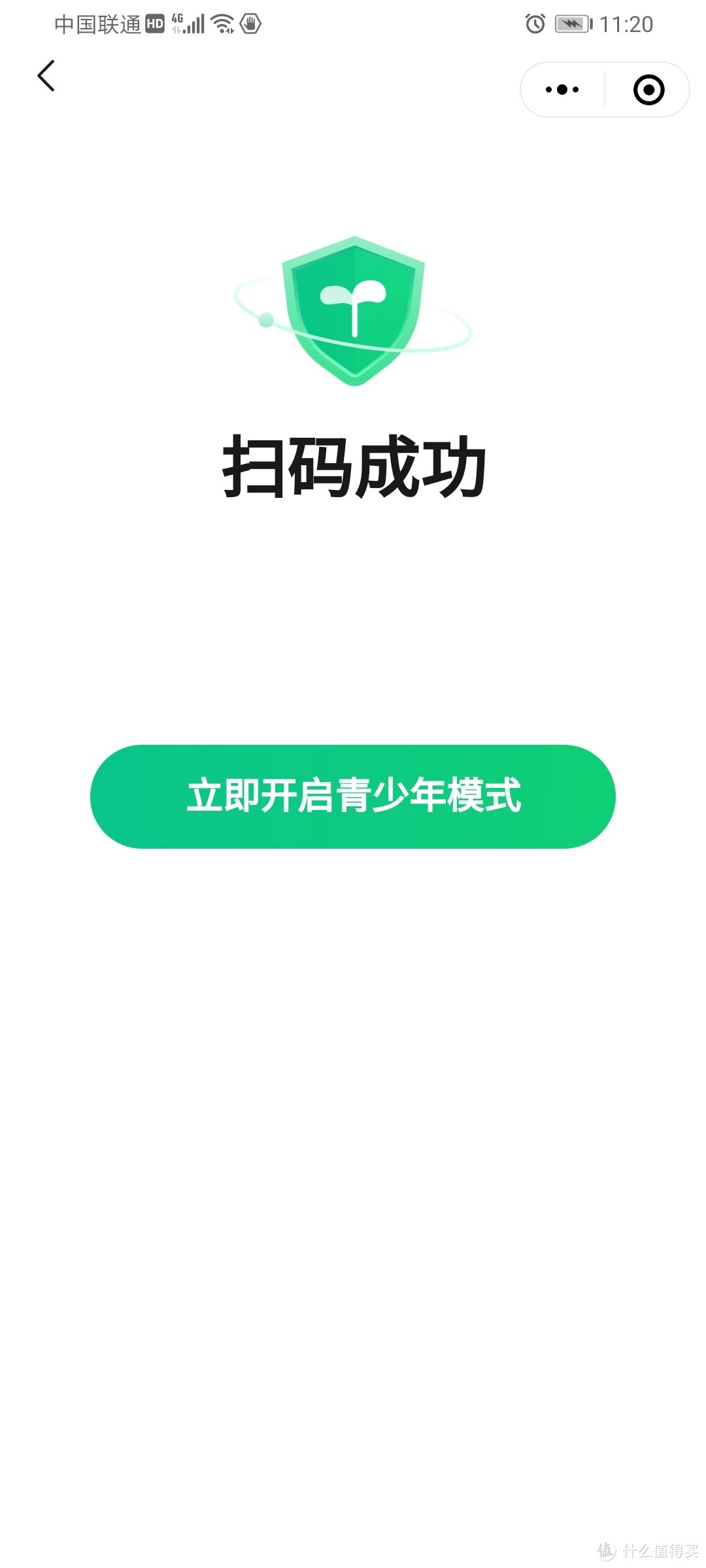 中国联通 HD 4G 11:20

扫码成功

立即开启青少年模式

值 什么值得买